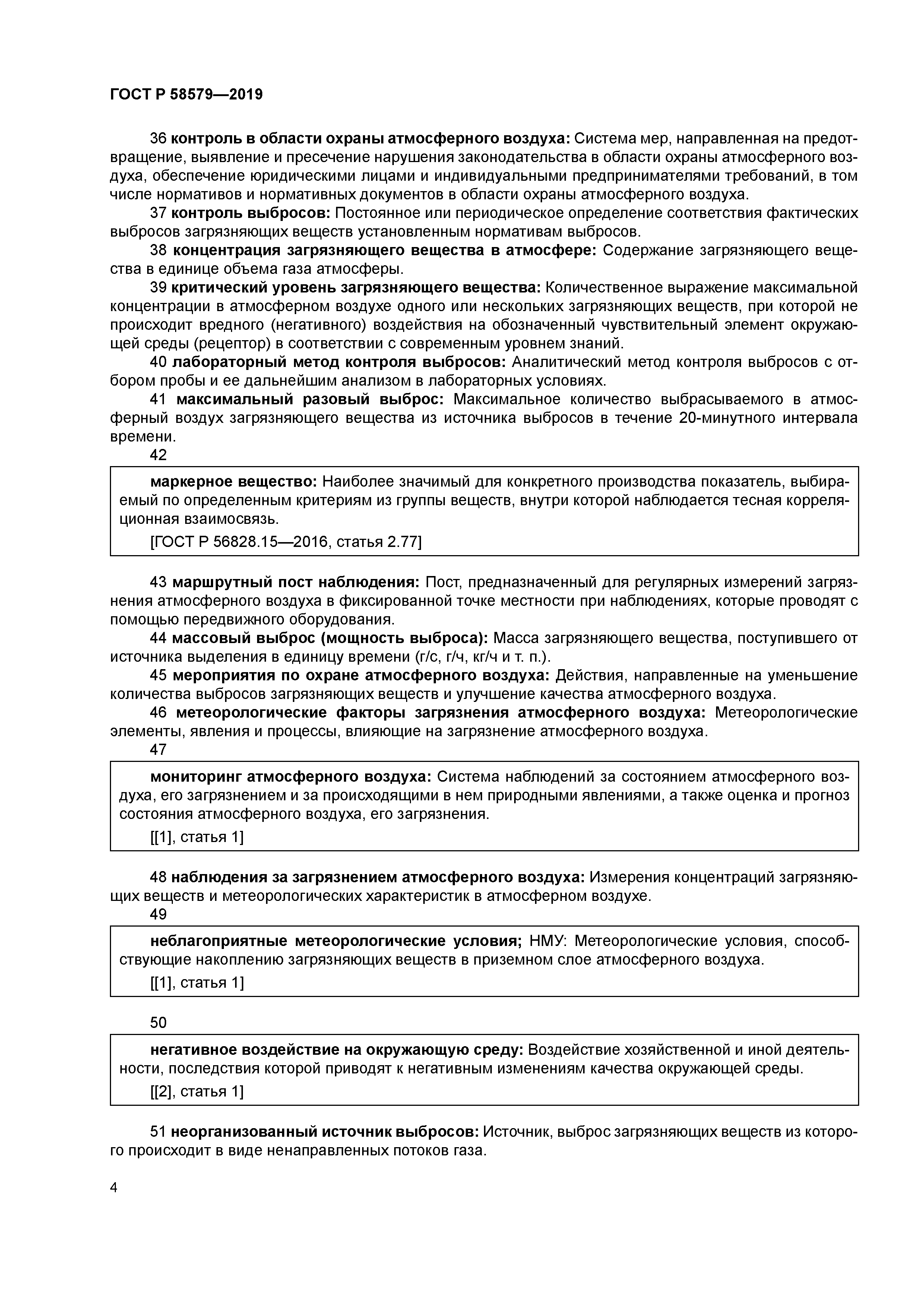 ГОСТ Р 58579—2019

36 контроль в области охраны атмосферного воздуха: Система мер, направленная на предотвращение, выявление и пресечение нарушения законодательства в области охраны атмосферного воздуха, обеспечение юридическими лицами и индивидуальными предпринимателями требований, в том числе нормативов и нормативных документов в области охраны атмосферного воздуха.

37 контроль выбросов: Постоянное или периодическое определение соответствия фактических выбросов загрязняющих веществ установленным нормативам выбросов.

38 концентрация загрязняющего вещества в атмосфере: Содержание загрязняющего вещества в единице объема газа атмосферы.

39 критический уровень загрязняющего вещества: Количественное выражение максимальной концентрации в атмосферном воздухе одного или нескольких загрязняющих веществ, при которой не происходит вредного (негативного) воздействия на обозначенный чувствительный элемент окружающей среды (рецептор) в соответствии с современным уровнем знаний.

40 лабораторный метод контроля выбросов: Аналитический метод контроля выбросов с отбором пробы и ее дальнейшим анализом в лабораторных условиях.

41 максимальный разовый выброс: Максимальное количество выбрасываемого в атмосферный воздух загрязняющего вещества из источника выбросов в течение 20-минутного интервала времени.

42

маркерное вещество: Наиболее значимый для конкретного производства показатель, выбираемый по определенным критериям из группы веществ, внутри которой наблюдается тесная корреляционная взаимосвязь.

[ГОСТ Р 56828.15—2016, статья 2.77]

43 маршрутный пост наблюдения: Пост, предназначенный для регулярных измерений загрязнения атмосферного воздуха в фиксированной точке местности при наблюдениях, которые проводят с помощью передвижного оборудования.

44 массовый выброс (мощность выброса): Масса загрязняющего вещества, поступившего от источника выделения в единицу времени (г/с, г/ч, кг/ч и т. п.).

45 мероприятия по охране атмосферного воздуха: Действия, направленные на уменьшение количества выбросов загрязняющих веществ и улучшение качества атмосферного воздуха.

46 метеорологические факторы загрязнения атмосферного воздуха: Метеорологические элементы, явления и процессы, влияющие на загрязнение атмосферного воздуха.

47

мониторинг атмосферного воздуха: Система наблюдений за состоянием атмосферного воздуха, его загрязнением и за происходящими в нем природными явлениями, а также оценка и прогноз состояния атмосферного воздуха, его загрязнения.

[[1], статья 1]

48 наблюдения за загрязнением атмосферного воздуха: Измерения концентраций загрязняющих веществ и метеорологических характеристик в атмосферном воздухе.

49

неблагоприятные метеорологические условия; НМУ: Метеорологические условия, способствующие накоплению загрязняющих веществ в приземном слое атмосферного воздуха.

[[1], статья 1]

50

негативное воздействие на окружающую среду: Воздействие хозяйственной и иной деятельности, последствия которой приводят к негативным изменениям качества окружающей среды.

[[2], статья 1]

51 неорганизованный источник выбросов: Источник, выброс загрязняющих веществ из которого происходит в виде ненаправленных потоков газа.

4